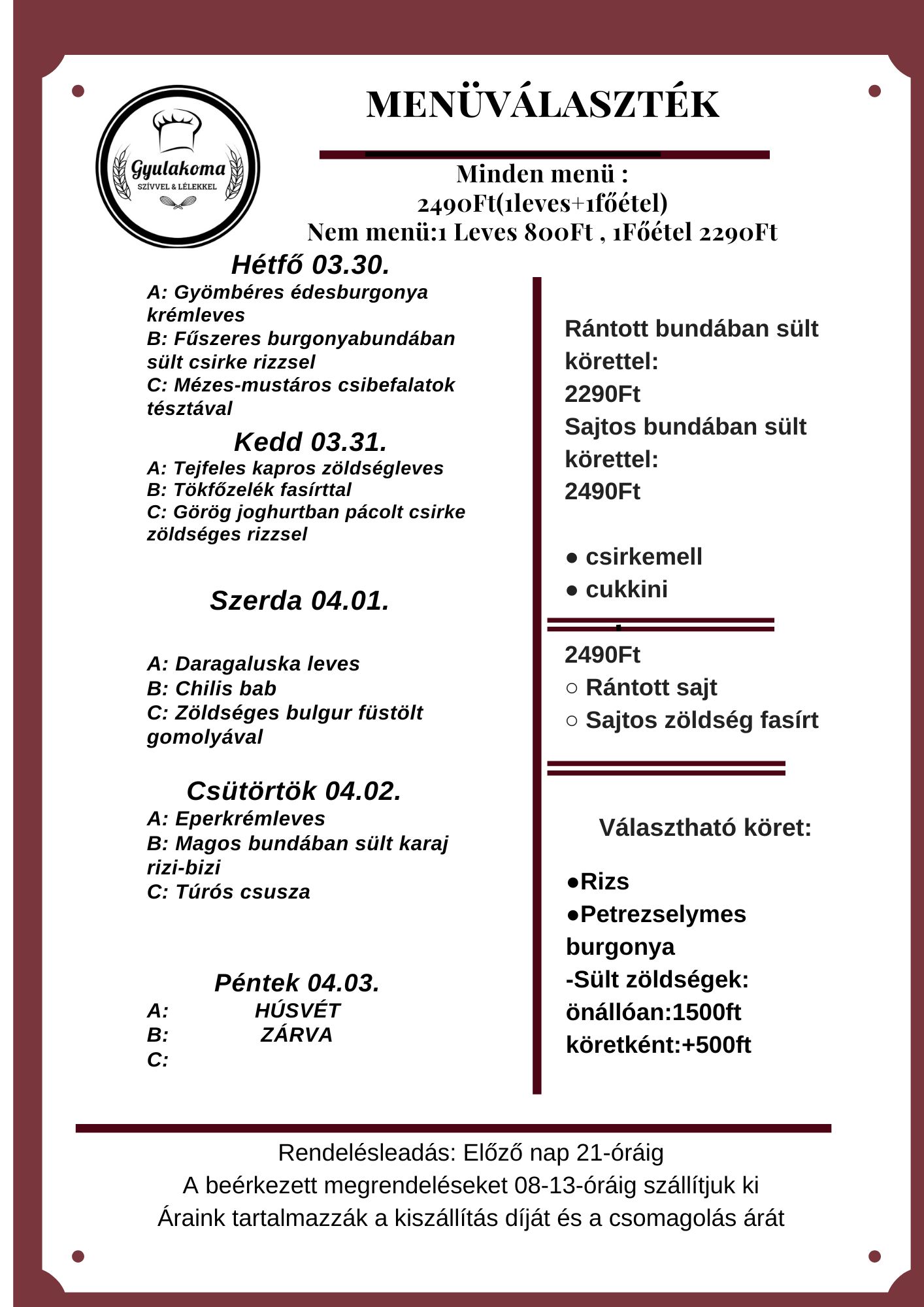 Gyulakoma
SZÍVVEL & LÉLEKKEL

MENÜVÁLASZTÉK

Minden menü :
2490Ft(1leves+1főétel)
Nem menü:1 Leves 800Ft , 1Főétel 2290Ft

Hétfő 03.30.
A: Gyömbéres édesburgonya krémleves
B: Fűszeres burgonyabundában sült csirke rizzsel
C: Mézes-mustáros csibefalatok tésztával

Kedd 03.31.
A: Tejfeles kapros zöldségleves
B: Tökfőzelék fasírttal
C: Görög joghurtban pácolt csirke zöldséges rizzsel

Szerda 04.01.

A: Daragaluska leves
B: Chilis bab
C: Zöldséges bulgur füstölt gomolyával

Csütörtök 04.02.
A: Eperkrémleves
B: Magos bundában sült karaj rizi-bizi
C: Túrós csusza

Péntek 04.03.
A: HÚSVÉT
B: ZÁRVA
C:

Rántott bundában sült körettel:
2290Ft
Sajtos bundában sült körettel:
2490Ft

● csirkemell
● cukkini

2490Ft
○ Rántott sajt
○ Sajtos zöldség fasírt

Választható köret:

●Rizs
●Petrezselymes burgonya
-Sült zöldségek:
önállóan:1500ft
köretként:+500ft

Rendelésleadás: Előző nap 21-óráig
A beérkezett megrendeléseket 08-13-óráig szállítjuk ki
Áraink tartalmazzák a kiszállítás díját és a csomagolás árát